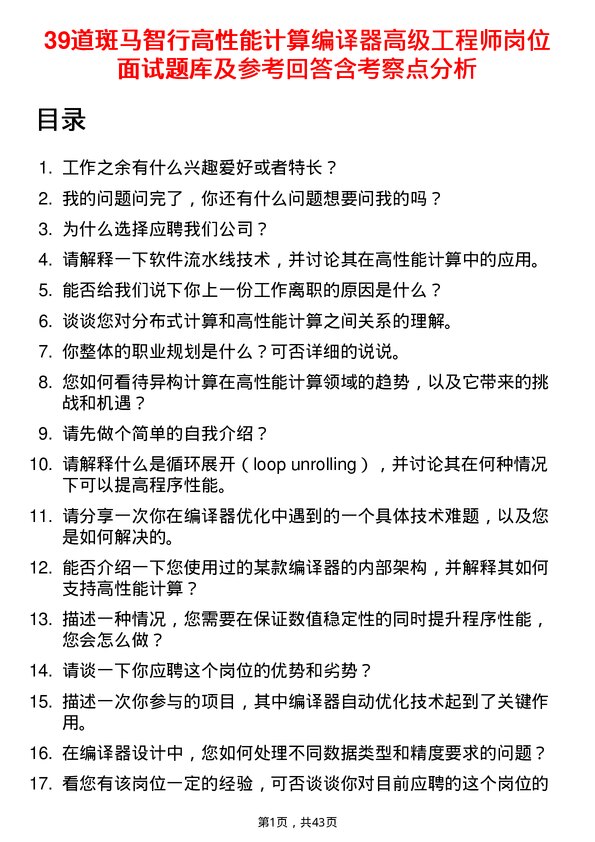 39道斑马智行高性能计算编译器高级工程师岗位面试题库及参考回答含考察点分析

目录

1. 工作之余有什么兴趣爱好或者特长？
2. 我的问题问完了，你还有什么问题想要问我的吗？
3. 为什么选择应聘我们公司？
4. 请解释一下软件流水线技术，并讨论其在高性能计算中的应用。
5. 能否给我们说下你上一份工作离职的原因是什么？
6. 谈谈您对分布式计算和高性能计算之间关系的理解。
7. 你整体的职业规划是什么？可否详细的说说。
8. 您如何看待异构计算在高性能计算领域的趋势，以及它带来的挑战和机遇？
9. 请先做个简单的自我介绍？
10. 请解释什么是循环展开（loop unrolling），并讨论其在何种情况下可以提高程序性能。
11. 请分享一次你在编译器优化中遇到的一个具体技术难题，以及您是如何解决的。
12. 能否介绍一下您使用过的某款编译器的内部架构，并解释其如何支持高性能计算？
13. 描述一种情况，您需要在保证数值稳定性的同时提升程序性能，您会怎么做？
14. 请谈一下你应聘这个岗位的优势和劣势？
15. 描述一次你参与的项目，其中编译器自动优化技术起到了关键作用。
16. 在编译器设计中，您如何处理不同数据类型和精度要求的问题？
17. 看您有该岗位一定的经验，可否谈谈你对目前应聘的这个岗位的

第1页，共43页